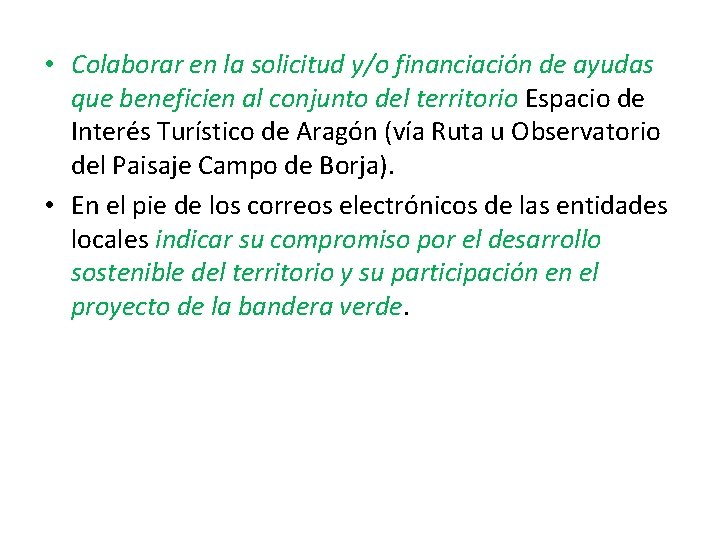 • Colaborar en la solicitud y/o financiación de ayudas que beneficien al conjunto del territorio Espacio de Interés Turístico de Aragón (vía Ruta u Observatorio del Paisaje Campo de Borja).

• En el pie de los correos electrónicos de las entidades locales indicar su compromiso por el desarrollo sostenible del territorio y su participación en el proyecto de la bandera verde.